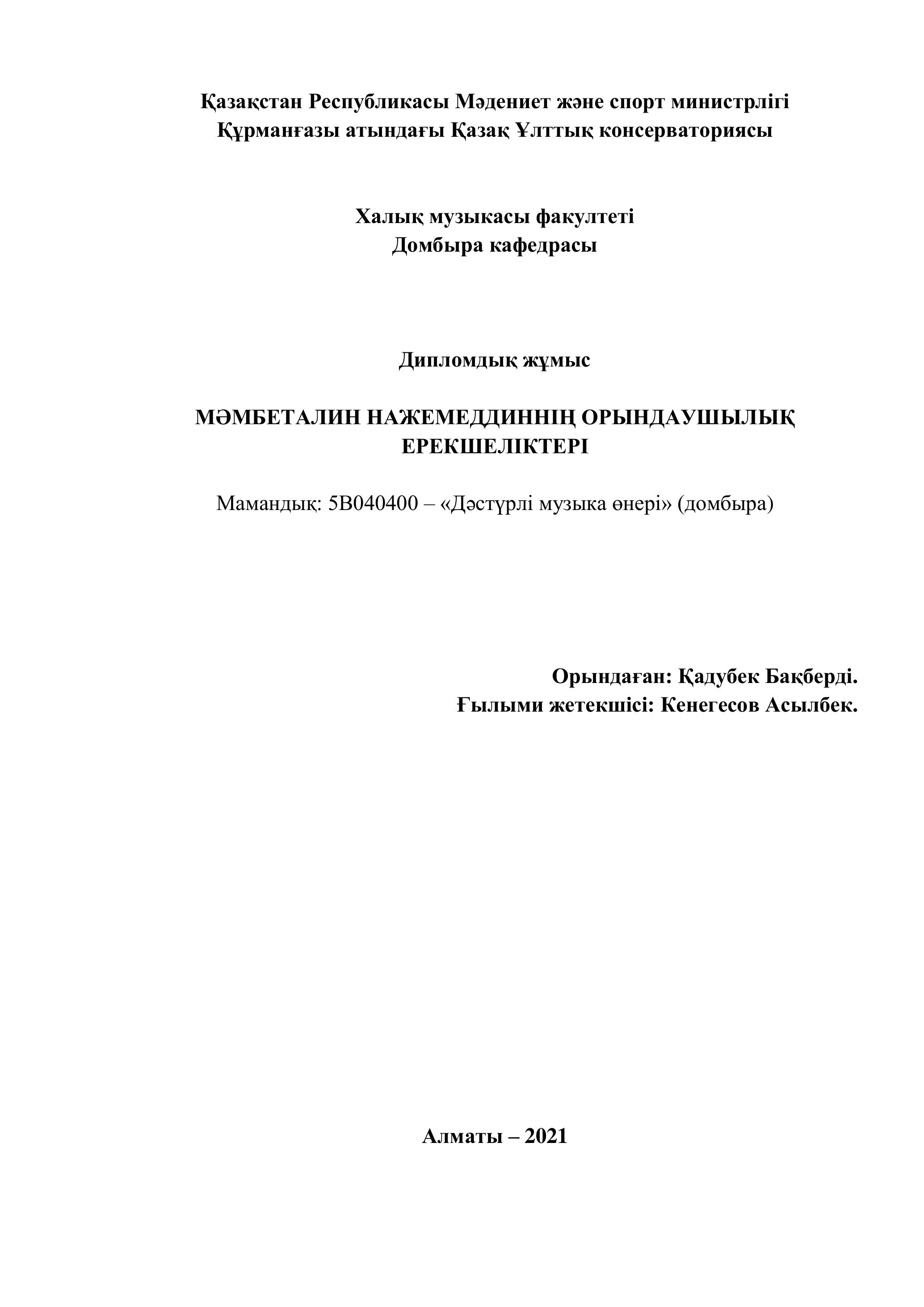 Қазақстан Республикасы Мәдениет және спорт министрлігі
Құрманғазы атындағы Қазақ Ұлттық консерваториясы

Халық музыкасы факултеті
Домбыра кафедрасы

Дипломдық жұмыс

МӘМБЕТАЛИН НАЖЕМЕДДИННІҢ ОРЫНДАУШЫЛЫҚ ЕРЕКШЕЛІКТЕРІ

Мамандық: 5В040400 – «Дәстүрлі музыка өнері» (домбыра)

Орындаған: Қадубек Бақберді.
Ғылыми жетекшісі: Кенегесов Асылбек.

Алматы – 2021